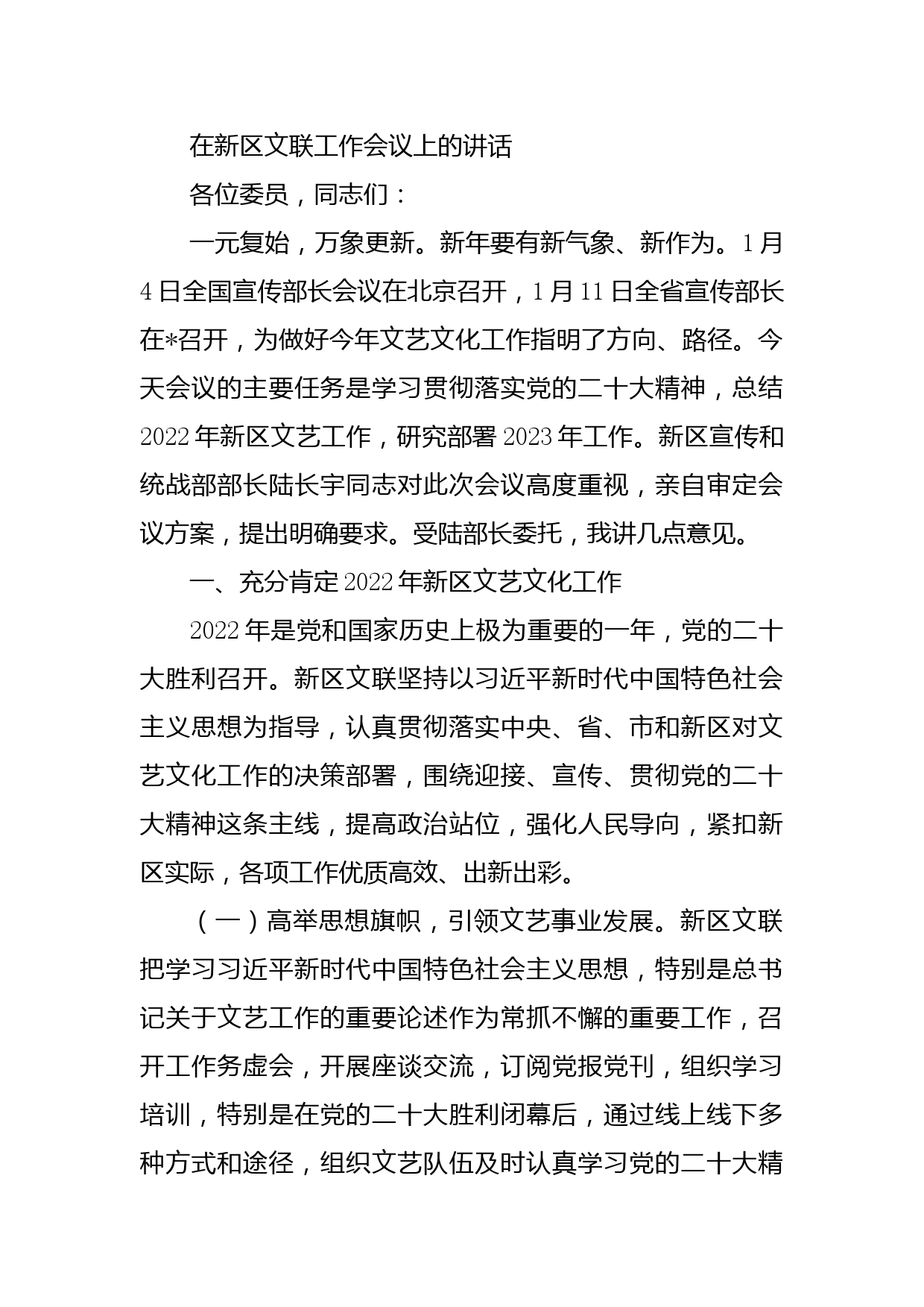 在新区文联工作会议上的讲话

各位委员，同志们：

一元复始，万象更新。新年要有新气象、新作为。1月4日全国宣传部长会议在北京召开，1月11日全省宣传部长在*召开，为做好今年文艺文化工作指明了方向、路径。今天会议的主要任务是学习贯彻落实党的二十大精神，总结2022年新区文艺工作，研究部署2023年工作。新区宣传和统战部部长陆长宇同志对此次会议高度重视，亲自审定会议方案，提出明确要求。受陆部长委托，我讲几点意见。

一、充分肯定2022年新区文艺文化工作

2022年是党和国家历史上极为重要的一年，党的二十大胜利召开。新区文联坚持以习近平新时代中国特色社会主义思想为指导，认真贯彻落实中央、省、市和新区对文艺文化工作的决策部署，围绕迎接、宣传、贯彻党的二十大精神这条主线，提高政治站位，强化人民导向，紧扣新区实际，各项工作优质高效、出新出彩。

（一）高举思想旗帜，引领文艺事业发展。新区文联把学习习近平新时代中国特色社会主义思想，特别是总书记关于文艺工作的重要论述作为常抓不懈的重要工作，召开工作务虚会，开展座谈交流，订阅党报党刊，组织学习培训，特别是在党的二十大胜利闭幕后，通过线上线下多种方式和途径，组织文艺队伍及时认真学习党的二十大精